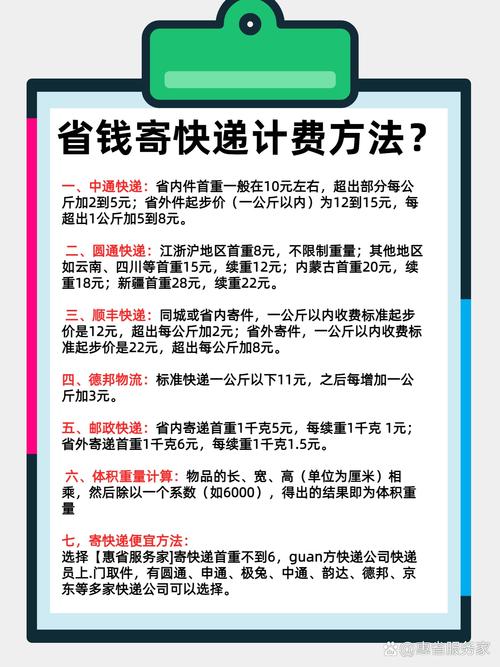 省钱寄快递计费方法？

一、中通快递：省内件首重一般在10元左右，超出部分每公斤加2到5元；省外件起步价（一公斤以内）为12到15元，每超出1公斤加5到8元。

二、圆通快递：江浙沪地区首重8元，不限制重量；其他地区如云南、四川等首重15元，续重12元；内蒙古首重20元，续重18元；新疆首重28元，续重22元。

三、顺丰快递：同城或省内寄件，一公斤以内收费标准起步价是12元，超出每公斤加2元；省外寄件，一公斤以内收费标准起步价是22元，超出每公斤加8元。

四、德邦物流：标准快递一公斤以下11元，之后每增加一公斤加3元。

五、邮政快递：省内寄递首重1千克5元，每续重1千克 1元；省外寄递首重1千克6元，每续重1千克1.5元。

六、体积重量计算：物品的长、宽、高（单位为厘米）相乘，然后除以一个系数（如6000），得出的结果即为体积重量

七，寄快递便宜方法：
选择【惠省服务家]寄快递首重不到6，guan方快递公司快递员上.门取件，有圆通、申通、极兔、中通、韵达、德邦、京东等多家快递公司可以选择。

@惠省服务家